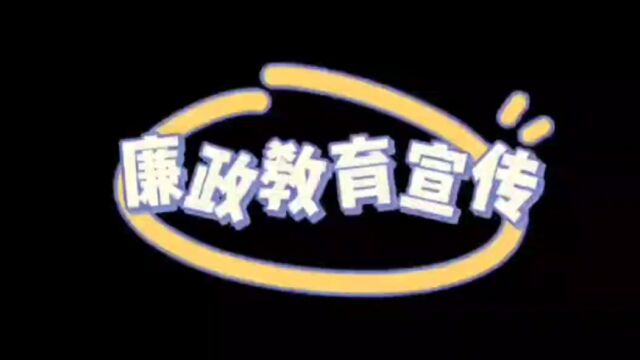 廉政教育宣传